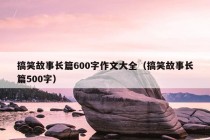 搞笑故事长篇600字作文大全（搞笑故事长篇500字）